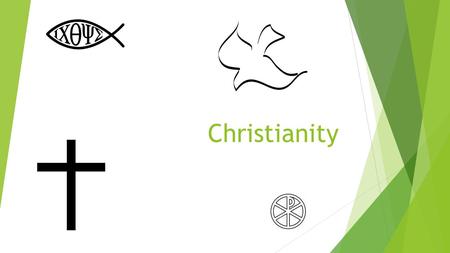 ΙΧΘΥΣ

Christianity